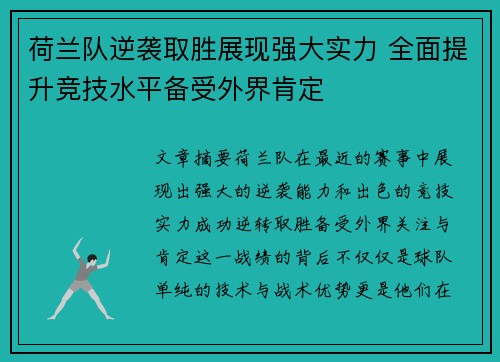 荷兰队逆袭取胜展现强大实力 全面提升竞技水平备受外界肯定

文章摘要荷兰队在最近的赛事中展现出强大的逆袭能力和出色的竞技实力成功逆转取胜备受外界关注与肯定这一战绩的背后不仅仅是球队单纯的技术与战术优势更是他们在